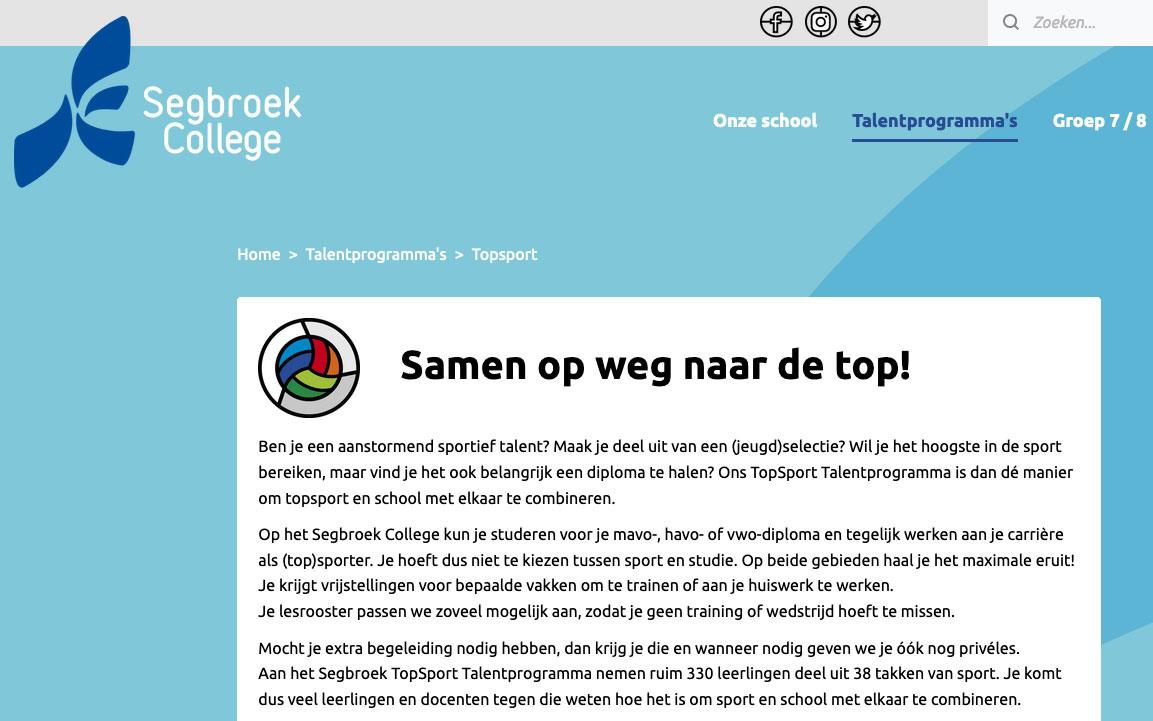 Zoeken...

Segbroek College

Onze school Talentprogramma's Groep 7 / 8

Home > Talentprogramma's > Topsport

Samen op weg naar de top!

Ben je een aanstormend sportief talent? Maak je deel uit van een (jeugd)selectie? Wil je het hoogste in de sport bereiken, maar vind je het ook belangrijk een diploma te halen? Ons TopSport Talentprogramma is dan dé manier om topsport en school met elkaar te combineren.

Op het Segbroek College kun je studeren voor je mavo-, havo- of vwo-diploma en tegelijk werken aan je carrière als (top)sporter. Je hoeft dus niet te kiezen tussen sport en studie. Op beide gebieden haal je het maximale eruit! Je krijgt vrijstellingen voor bepaalde vakken om te trainen of aan je huiswerk te werken.
Je lesrooster passen we zoveel mogelijk aan, zodat je geen training of wedstrijd hoeft te missen.

Mocht je extra begeleiding nodig hebben, dan krijg je die en wanneer nodig geven we je óók nog privéles.
Aan het Segbroek TopSport Talentprogramma nemen ruim 330 leerlingen deel uit 38 takken van sport. Je komt dus veel leerlingen en docenten tegen die weten hoe het is om sport en school met elkaar te combineren.